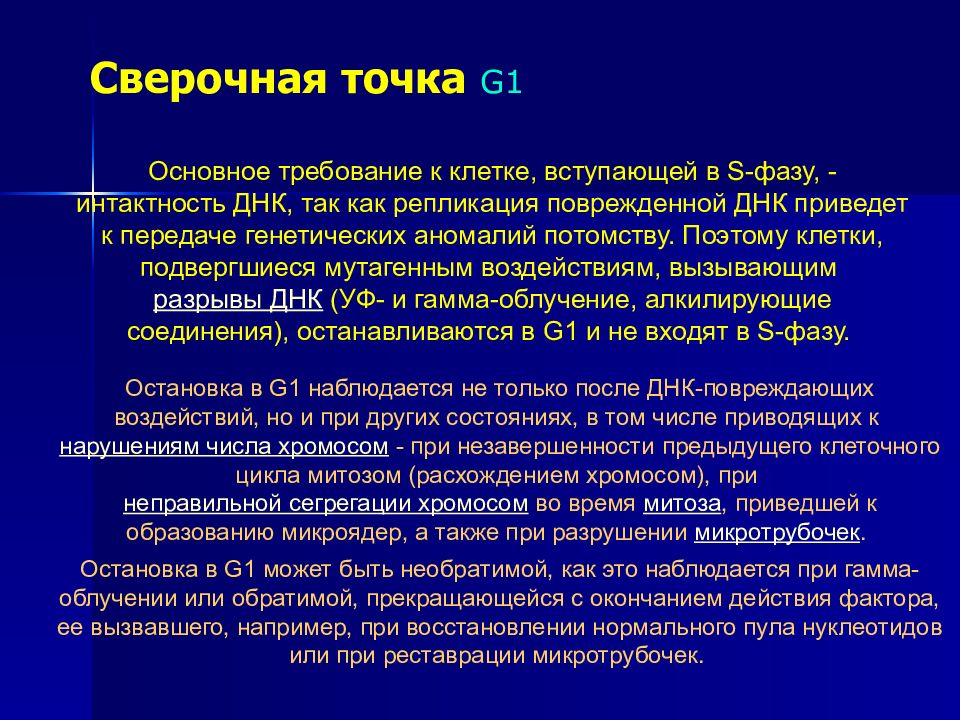 Сверочная точка G1

Основное требование к клетке, вступающей в S-фазу, - интактность ДНК, так как репликация поврежденной ДНК приведет к передаче генетических аномалий потомству. Поэтому клетки, подвергшиеся мутагенным воздействиям, вызывающим разрывы ДНК (УФ- и гамма-облучение, алкилирующие соединения), останавливаются в G1 и не входят в S-фазу.

Остановка в G1 наблюдается не только после ДНК-повреждающих воздействий, но и при других состояниях, в том числе приводящих к нарушениям числа хромосом - при незавершенности предыдущего клеточного цикла митозом (расхождением хромосом), при неправильной сегрегации хромосом во время митоза, приведшей к образованию микроядер, а также при разрушении микротрубочек.

Остановка в G1 может быть необратимой, как это наблюдается при гамма-облучении или обратимой, прекращающейся с окончанием действия фактора, ее вызвавшего, например, при восстановлении нормального пула нуклеотидов или при реставрации микротрубочек.